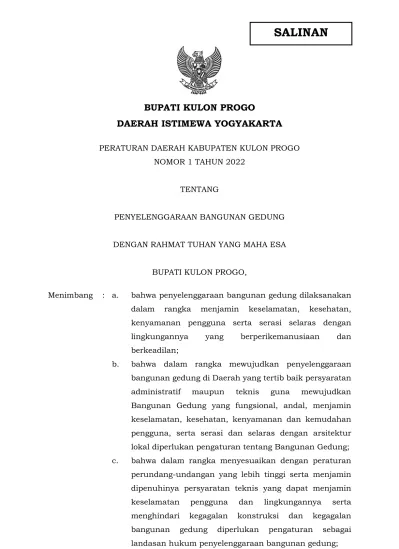 SALINAN

BUPATI KULON PROGO
DAERAH ISTIMEWA YOGYAKARTA

PERATURAN DAERAH KABUPATEN KULON PROGO
NOMOR 1 TAHUN 2022

TENTANG

PENYELENGGARAAN BANGUNAN GEDUNG

DENGAN RAHMAT TUHAN YANG MAHA ESA

BUPATI KULON PROGO,

Menimbang : a. bahwa penyelenggaraan bangunan gedung dilaksanakan dalam rangka menjamin keselamatan, kesehatan, kenyamanan pengguna serta serasi selaras dengan lingkungannya yang berperikemanusiaan dan berkeadilan;

b. bahwa dalam rangka mewujudkan penyelenggaraan bangunan gedung di Daerah yang tertib baik persyaratan administratif maupun teknis guna mewujudkan Bangunan Gedung yang fungsional, andal, menjamin keselamatan, kesehatan, kenyamanan dan kemudahan pengguna, serta serasi dan selaras dengan arsitektur lokal diperlukan pengaturan tentang Bangunan Gedung;

c. bahwa dalam rangka menyesuaikan dengan peraturan perundang-undangan yang lebih tinggi serta menjamin dipenuhinya persyaratan teknis yang dapat menjamin keselamatan pengguna dan lingkungannya serta menghindari kegagalan konstruksi dan kegagalan bangunan gedung diperlukan pengaturan sebagai landasan hukum penyelenggaraan bangunan gedung;